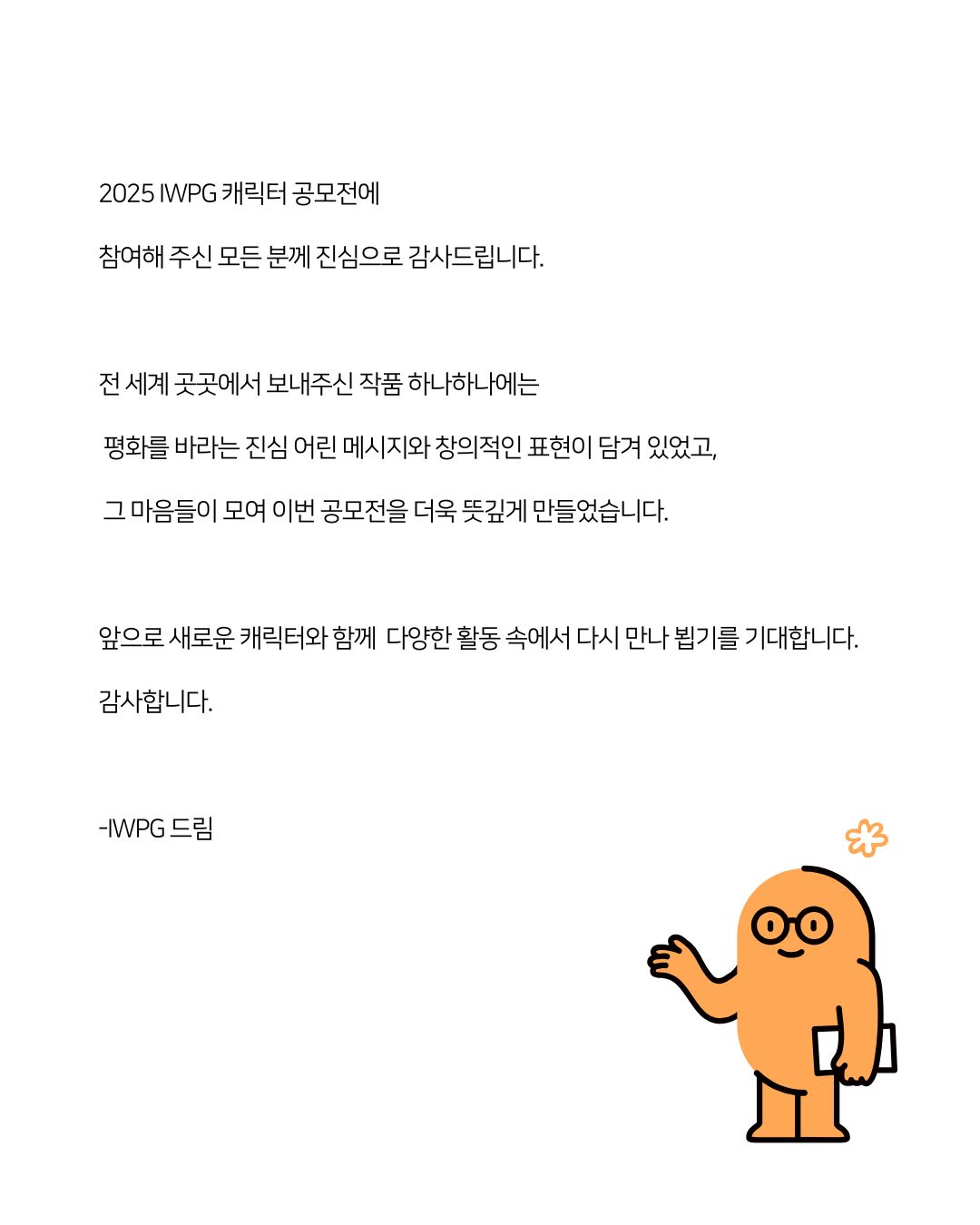 2025 IWPG 캐릭터 공모전에

참여해 주신 모든 분께 진심으로 감사드립니다.

전 세계 곳곳에서 보내주신 작품 하나하나에는

평화를 바라는 진심 어린 메시지와 창의적인 표현이 담겨 있었고,

그 마음들이 모여 이번 공모전을 더욱 뜻깊게 만들었습니다.

앞으로 새로운 캐릭터와 함께 다양한 활동 속에서 다시 만나 뵙기를 기대합니다.

감사합니다.

-IWPG 드림